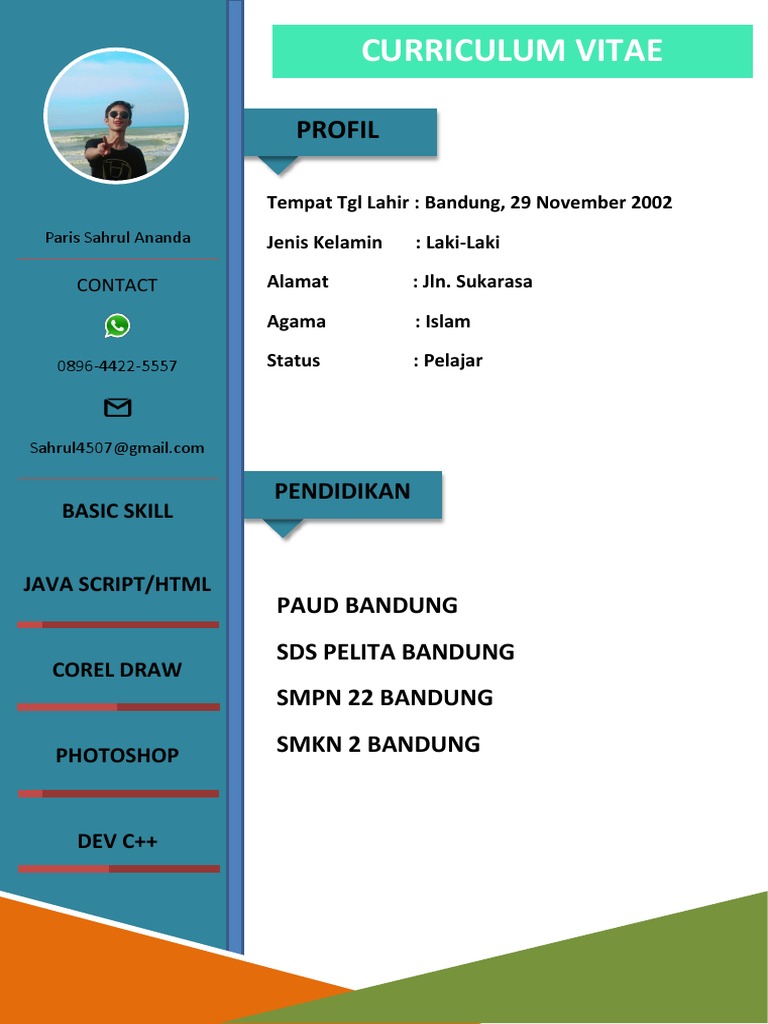 Paris Sahrul Ananda

CONTACT

0896-4422-5557

Sahrul4507@gmail.com

BASIC SKILL

JAVA SCRIPT/HTML

COREL DRAW

PHOTOSHOP

DEV C++

CURRICULUM VITAE

PROFIL

Tempat Tgl Lahir : Bandung, 29 November 2002

Jenis Kelamin : Laki-Laki

Alamat : Jln. Sukarasa

Agama : Islam

Status : Pelajar

PENDIDIKAN

PAUD BANDUNG

SDS PELITA BANDUNG

SMPN 22 BANDUNG

SMKN 2 BANDUNG